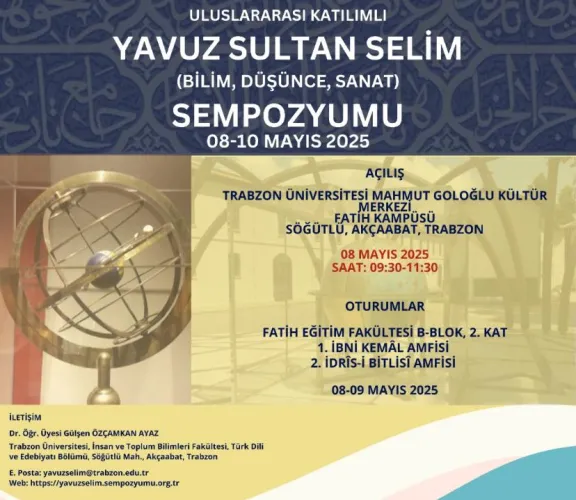 ULUSLARARASI KATILIMLI

YAVUZ SULTAN SELİM

(BİLİM, DÜŞÜNCE, SANAT)

SEMPOZYUMU

08-10 MAYIS 2025

AÇILIŞ

TRABZON ÜNİVERSİTESİ MAHMUT GOLOĞLU KÜLTÜR MERKEZİ
FATİH KAMPÜSÜ
SÖĞÜTLÜ, AKÇAABAT, TRABZON

08 MAYIS 2025
SAAT: 09:30-11:30

OTURUMLAR

FATİH EĞİTİM FAKÜLTESİ B-BLOK, 2. KAT
1. İBNİ KEMÂL AMFİSİ
2. İDRÎS-İ BİTLİSÎ AMFİSİ

08-09 MAYIS 2025

İLETİŞİM

Dr. Öğr. Üyesi Gülşen ÖZÇAMKAN AYAZ

Trabzon Üniversitesi, İnsan ve Toplum Bilimleri Fakültesi, Türk Dili ve Edebiyatı Bölümü, Söğütlü Mah., Akçaabat, Trabzon

E. Posta: yavuzselim@trabzon.edu.tr
Web: https://yavuzselim.sempozyumu.org.tr